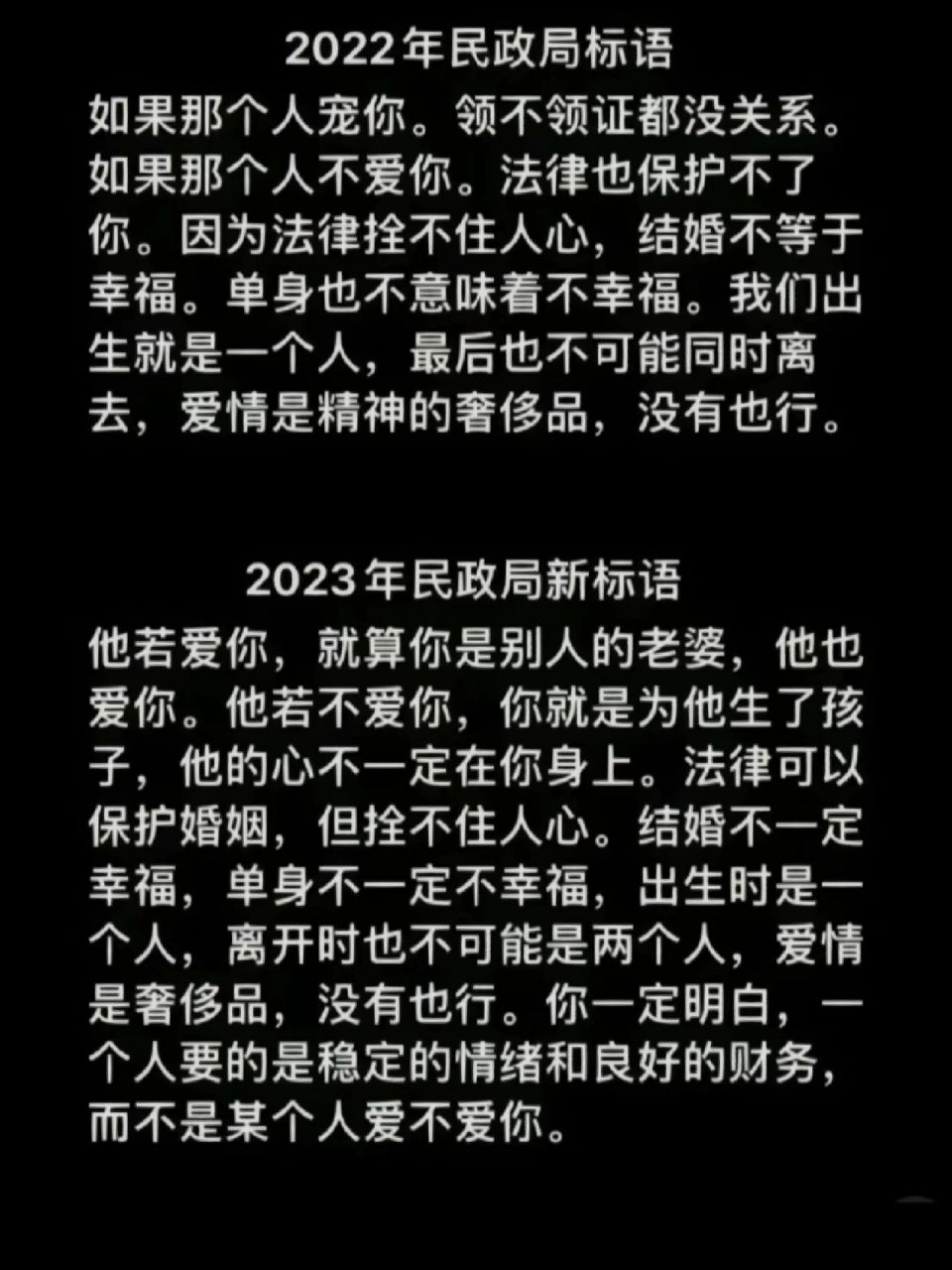 2022年民政局标语

如果那个人宠你。领不领证都没关系。如果那个人不爱你。法律也保护不了你。因为法律拴不住人心，结婚不等于幸福。单身也不意味着不幸福。我们出生就是一个人，最后也不可能同时离去，爱情是精神的奢侈品，没有也行。

2023年民政局新标语

他若爱你，就算你是别人的老婆，他也爱你。他若不爱你，你就是为他生了孩子，他的心不一定在你身上。法律可以保护婚姻，但拴不住人心。结婚不一定幸福，单身不一定不幸福，出生时是一个人，离开时也不可能是两个人，爱情是奢侈品，没有也行。你一定明白，一个人要的是稳定的情绪和良好的财务，而不是某个人爱不爱你。